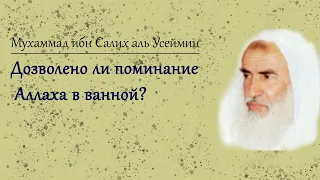 Мухаммад ибн Салих аль Усеймин

Дозволено ли поминание Аллаха в ванной?